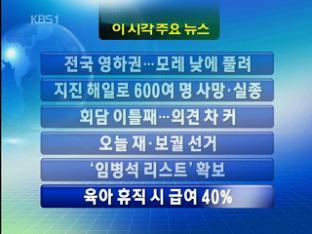 KBS1

이 시각 주요 뉴스

전국 영하권…모레 낮에 풀려

지진 해일로 600여 명 사망·실종

회담 이틀째…의견 차 커

오늘 재·보궐 선거

'임병석 리스트' 확보

육아 휴직 시 급여 40%